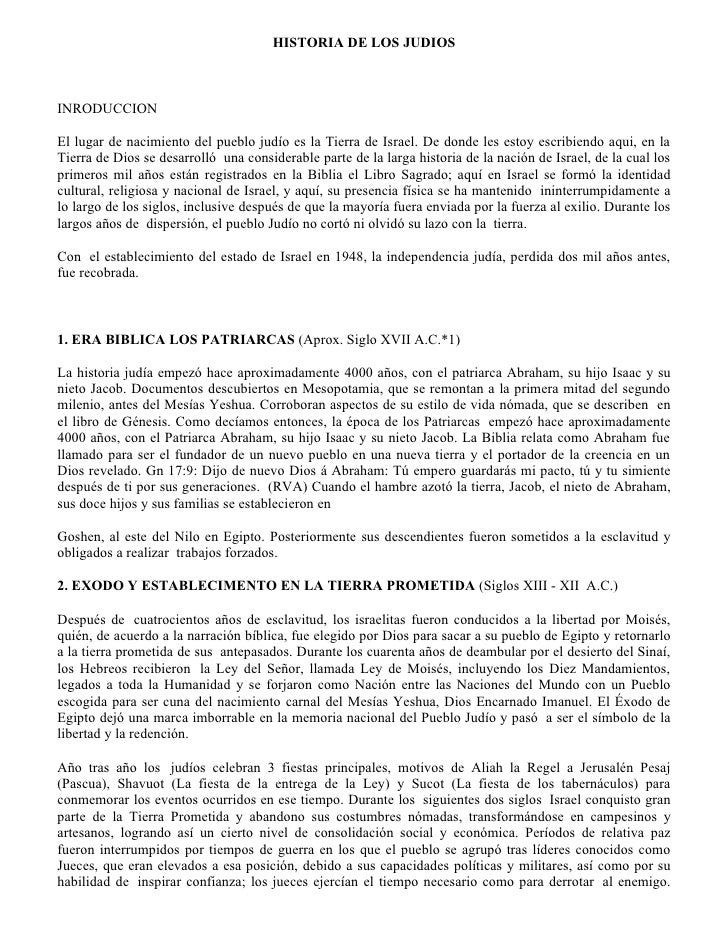 HISTORIA DE LOS JUDIOS

INRODUCCION

El lugar de nacimiento del pueblo judío es la Tierra de Israel. De donde les estoy escribiendo aqui, en la Tierra de Dios se desarrolló una considerable parte de la larga historia de la nación de Israel, de la cual los primeros mil años están registrados en la Biblia el Libro Sagrado; aquí en Israel se formó la identidad cultural, religiosa y nacional de Israel, y aquí, su presencia física se ha mantenido ininterrumpidamente a lo largo de los siglos, inclusive después de que la mayoría fuera enviada por la fuerza al exilio. Durante los largos años de dispersión, el pueblo Judío no cortó ni olvidó su lazo con la tierra.

Con el establecimiento del estado de Israel en 1948, la independencia judía, perdida dos mil años antes, fue recobrada.

1. ERA BIBLICA LOS PATRIARCAS (Aprox. Siglo XVII A.C.*1)

La historia judía empezó hace aproximadamente 4000 años, con el patriarca Abraham, su hijo Isaac y su nieto Jacob. Documentos descubiertos en Mesopotamia, que se remontan a la primera mitad del segundo milenio, antes del Mesías Yeshua. Corroboran aspectos de su estilo de vida nómada, que se describen en el libro de Génesis. Como decíamos entonces, la época de los Patriarcas empezó hace aproximadamente 4000 años, con el Patriarca Abraham, su hijo Isaac y su nieto Jacob. La Biblia relata como Abraham fue llamado para ser el fundador de un nuevo pueblo en una nueva tierra y el portador de la creencia en un Dios revelado. Gn 17:9: Dijo de nuevo Dios á Abraham: Tú empero guardarás mi pacto, tú y tu simiente después de ti por sus generaciones. (RVA) Cuando el hambre azotó la tierra, Jacob, el nieto de Abraham, sus doce hijos y sus familias se establecieron en

Goshen, al este del Nilo en Egipto. Posteriormente sus descendientes fueron sometidos a la esclavitud y obligados a realizar trabajos forzados.

2. EXODO Y ESTABLECIMENTO EN LA TIERRA PROMETIDA (Siglos XIII - XII A.C.)

Después de cuatrocientos años de esclavitud, los israelitas fueron conducidos a la libertad por Moisés, quién, de acuerdo a la narración bíblica, fue elegido por Dios para sacar a su pueblo de Egipto y retornarlo a la tierra prometida de sus antepasados. Durante los cuarenta años de deambular por el desierto del Sinaí, los Hebreos recibieron la Ley del Señor, llamada Ley de Moisés, incluyendo los Diez Mandamientos, legados a toda la Humanidad y se forjaron como Nación entre las Naciones del Mundo con un Pueblo escogida para ser cuna del nacimiento carnal del Mesías Yeshua, Dios Encarnado Imanuel. El Éxodo de Egipto dejó una marca imborrable en la memoria nacional del Pueblo Judío y pasó a ser el símbolo de la libertad y la redención.

Año tras año los judíos celebran 3 fiestas principales, motivos de Aliah la Regel a Jerusalén Pesaj (Pascua), Shavuot (La fiesta de la entrega de la Ley) y Sucot (La fiesta de los tabernáculos) para conmemorar los eventos ocurridos en ese tiempo. Durante los siguientes dos siglos Israel conquisto gran parte de la Tierra Prometida y abandono sus costumbres nómadas, transformándose en campesinos y artesanos, logrando así un cierto nivel de consolidación social y económica. Períodos de relativa paz fueron interrumpidos por tiempos de guerra en los que el pueblo se agrupó tras líderes conocidos como Jueces, que eran elevados a esa posición, debido a sus capacidades políticas y militares, así como por su habilidad de inspirar confianza; los jueces ejercían el tiempo necesario como para derrotar al enemigo.